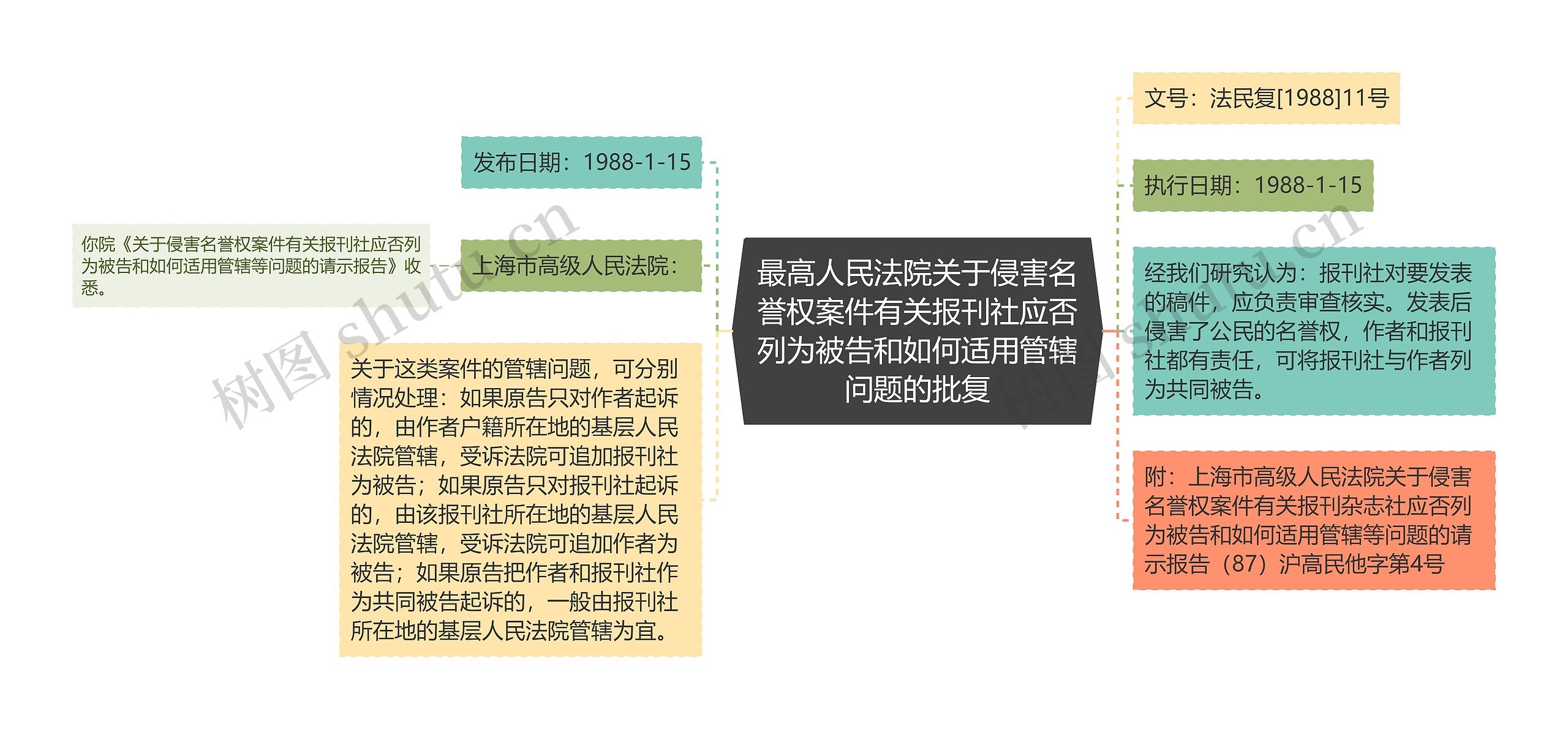 最高人民法院关于侵害名誉权案件有关报刊社应否列为被告和如何适用管辖问题的批复

发布日期：1988-1-15

上海市高级人民法院：

你院《关于侵害名誉权案件有关报刊社应否列为被告和如何适用管辖等问题的请示报告》收悉。

关于这类案件的管辖问题，可分别情况处理：如果原告只对作者起诉的，由作者户籍所在地的基层人民法院管辖，受诉法院可追加报刊社为被告；如果原告只对报刊社起诉的，由该报刊社所在地的基层人民法院管辖，受诉法院可追加作者为被告；如果原告把作者和报刊社作为共同被告起诉的，一般由报刊社所在地的基层人民法院管辖为宜。

文号：法民复[1988]11号

执行日期：1988-1-15

经我们研究认为：报刊社对要发表的稿件，应负责审查核实。发表后侵害了公民的名誉权，作者和报刊社都有责任，可将报刊社与作者列为共同被告。

附：上海市高级人民法院关于侵害名誉权案件有关报刊杂志社应否列为被告和如何适用管辖等问题的请示报告（87）沪高民他字第4号

树图 shutu.cn

树图 shutu.cn